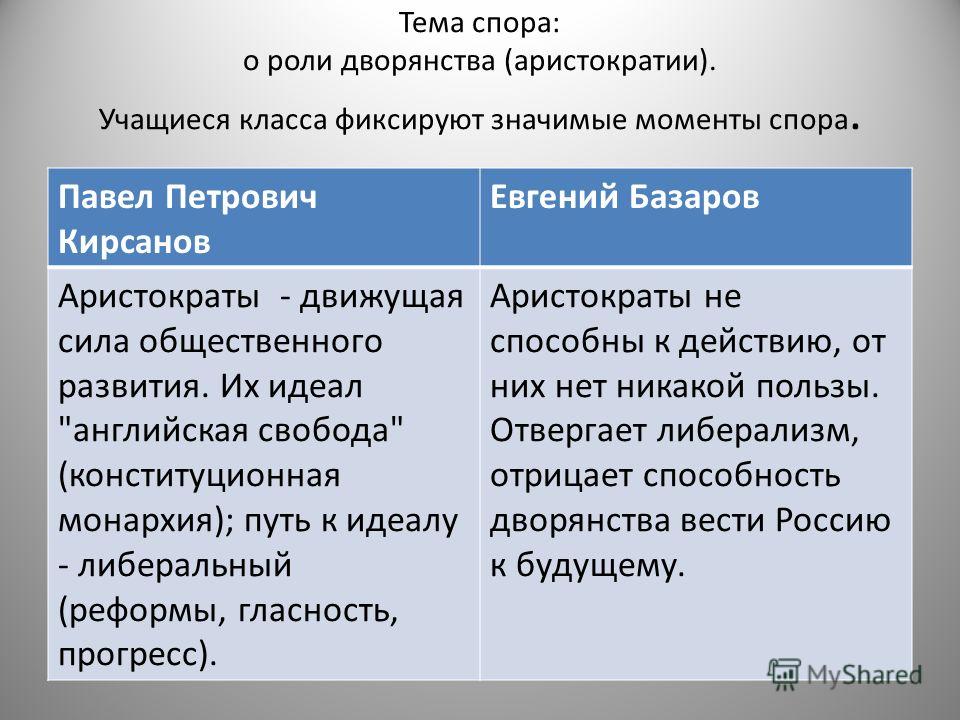 Тема спора:
о роли дворянства (аристократии).

Учащиеся класса фиксируют значимые моменты спора.

| Павел Петрович Кирсанов | Евгений Базаров |
|---|---|
| Аристократы - движущая сила общественного развития. Их идеал "английская свобода" (конституционная монархия); путь к идеалу - либеральный (реформы, гласность, прогресс). | Аристократы не способны к действию, от них нет никакой пользы. Отвергает либерализм, отрицает способность дворянства вести Россию к будущему. |

MyShared